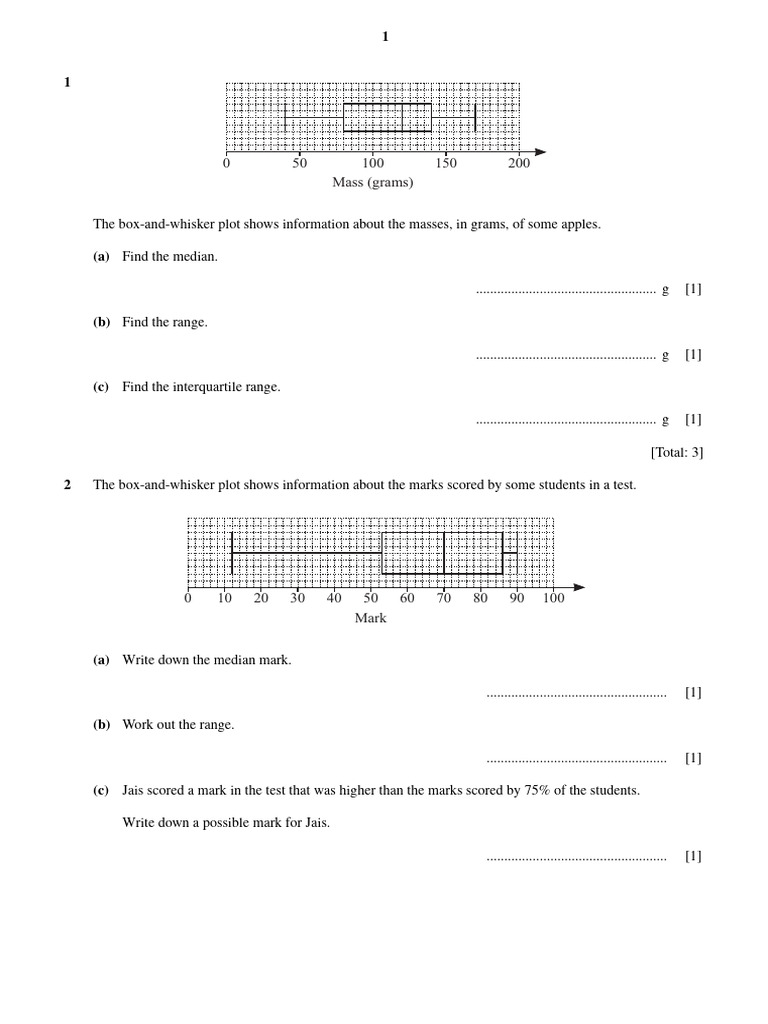 1

1

0 50 100 150 200
Mass (grams)

The box-and-whisker plot shows information about the masses, in grams, of some apples.

(a) Find the median.

____ g [1]

(b) Find the range.

____ g [1]

(c) Find the interquartile range.

____ g [1]

[Total: 3]

2 The box-and-whisker plot shows information about the marks scored by some students in a test.

0 10 20 30 40 50 60 70 80 90 100
Mark

(a) Write down the median mark.

____ [1]

(b) Work out the range.

____ [1]

(c) Jais scored a mark in the test that was higher than the marks scored by 75% of the students.

Write down a possible mark for Jais.

____ [1]